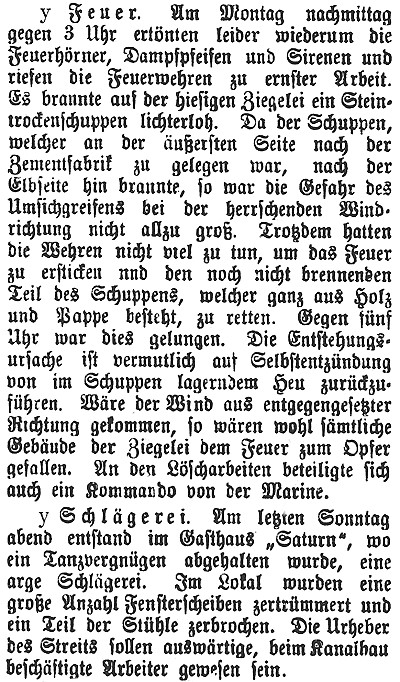 y Feuer. Am Montag nachmittag gegen 3 Uhr ertönten leider wiederum die Feuerhörner, Dampfpfeifen und Sirenen und riefen die Feuerwehren zu ernster Arbeit. Es brannte auf der hiesigen Ziegelei ein Steintrockenschuppen lichterloh. Da der Schuppen, welcher an der äußersten Seite nach der Zementfabrik zu gelegen war, nach der Elbseite hin brannte, so war die Gefahr des Umsichgreifens bei der herrschenden Windrichtung nicht allzu groß. Trotzdem hatten die Wehren nicht viel zu tun, um das Feuer zu ersticken nnd den noch nicht brennenden Teil des Schuppens, welcher ganz aus Holz und Pappe besteht, zu retten. Gegen fünf Uhr war dies gelungen. Die Entstehungsursache ist vermutlich auf Selbstentzündung von im Schuppen lagerndem Heu zurückzuführen. Wäre der Wind aus entgegengesetzter Richtung gekommen, so wären wohl sämtliche Gebäude der Ziegelei dem Feuer zum Opfer gefallen. An den Löscharbeiten beteiligte sich auch ein Kommando von der Marine.

y Schlägerei. Am letzten Sonntag abend entstand im Gasthaus „Saturn“, wo ein Tanzvergnügen abgehalten wurde, eine arge Schlägerei. Im Lokal wurden eine große Anzahl Fensterscheiben zertrümmert und ein Teil der Stühle zerbrochen. Die Urheber des Streits sollen auswärtige, beim Kanalbau beschäftigte Arbeiter gewesen sein.